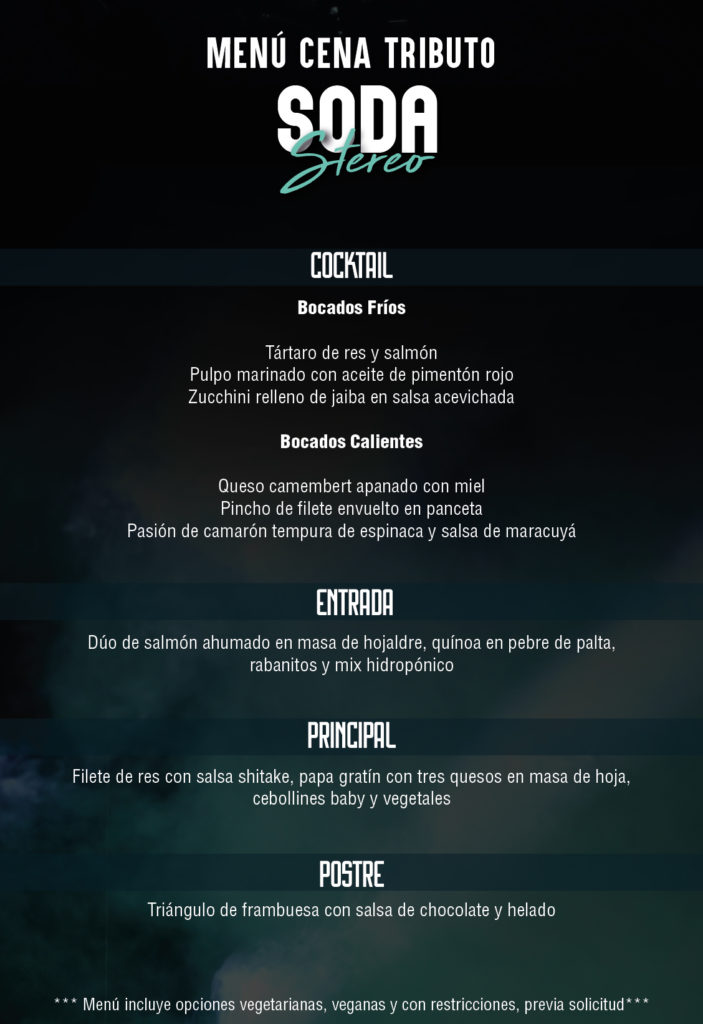 MENÚ CENA TRIBUTO

SODA
Stereo

COCKTAIL

Bocados Fríos

Tártaro de res y salmón
Pulpo marinado con aceite de pimentón rojo
Zucchini relleno de jaiba en salsa acevichada

Bocados Calientes

Queso camembert apanado con miel
Pincho de filete envuelto en panceta
Pasión de camarón tempura de espinaca y salsa de maracuyá

ENTRADA

Dúo de salmón ahumado en masa de hojaldre, quínoa en pebre de palta, rabanitos y mix hidropónico

PRINCIPAL

Filete de res con salsa shitake, papa gratín con tres quesos en masa de hoja, cebollines baby y vegetales

POSTRE

Triángulo de frambuesa con salsa de chocolate y helado

*** Menú incluye opciones vegetarianas, veganas y con restricciones, previa solicitud***